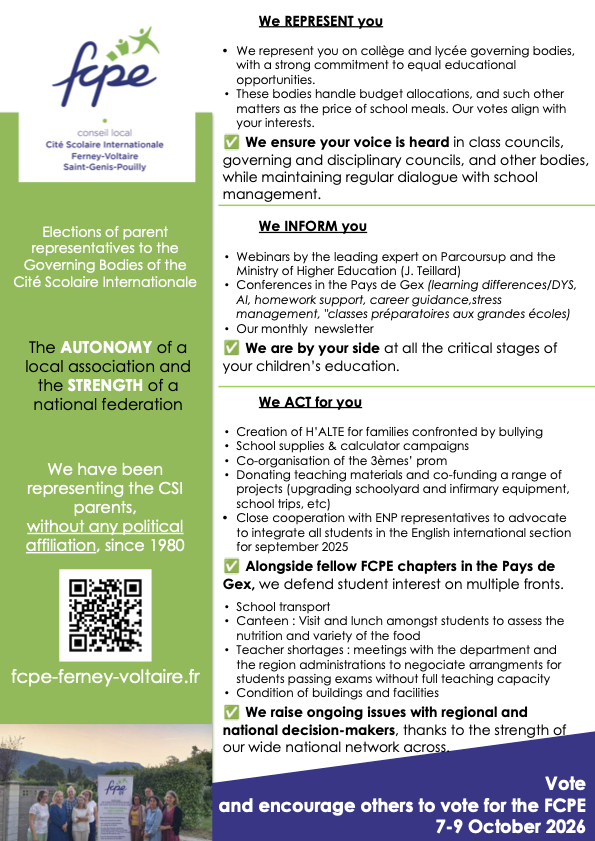 fcpe

conseil local
Cité Scolaire Internationale
Ferney-Voltaire
Saint-Genis-Pouilly

Elections of parent representatives to the Governing Bodies of the Cité Scolaire Internationale

The AUTONOMY of a local association and the STRENGTH of a national federation

We have been representing the CSI parents, without any political affiliation, since 1980

fcpe-ferney-voltaire.fr

We REPRESENT you

• We represent you on collège and lycée governing bodies, with a strong commitment to equal educational opportunities.
• These bodies handle budget allocations, and such other matters as the price of school meals. Our votes align with your interests.

✅ We ensure your voice is heard in class councils, governing and disciplinary councils, and other bodies, while maintaining regular dialogue with school management.

We INFORM you

• Webinars by the leading expert on Parcoursup and the Ministry of Higher Education (J. Teillard)
• Conferences in the Pays de Gex (learning differences/DYS, AI, homework support, career guidance,stress management, "classes préparatoires aux grandes écoles)
• Our monthly newsletter

✅ We are by your side at all the critical stages of your children's education.

We ACT for you

• Creation of H'ALTE for families confronted by bullying
• School supplies & calculator campaigns
• Co-organisation of the 3èmes' prom
• Donating teaching materials and co-funding a range of projects (upgrading schoolyard and infirmary equipment, school trips, etc)
• Close cooperation with ENP representatives to advocate to integrate all students in the English international section for september 2025

✅ Alongside fellow FCPE chapters in the Pays de Gex, we defend student interest on multiple fronts.

• School transport
• Canteen : Visit and lunch amongst students to assess the nutrition and variety of the food
• Teacher shortages : meetings with the department and the region administrations to negociate arrangments for students passing exams without full teaching capacity
• Condition of buildings and facilities

✅ We raise ongoing issues with regional and national decision-makers, thanks to the strength of our wide national network across.

Vote
and encourage others to vote for the FCPE
7-9 October 2026